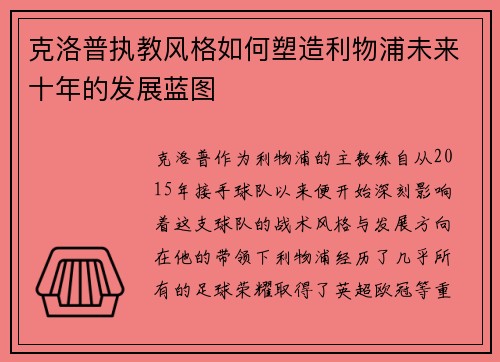 克洛普执教风格如何塑造利物浦未来十年的发展蓝图

克洛普作为利物浦的主教练自从2015年接手球队以来便开始深刻影响着这支球队的战术风格与发展方向在他的带领下利物浦经历了几乎所有的足球荣耀取得了英超欧冠等重